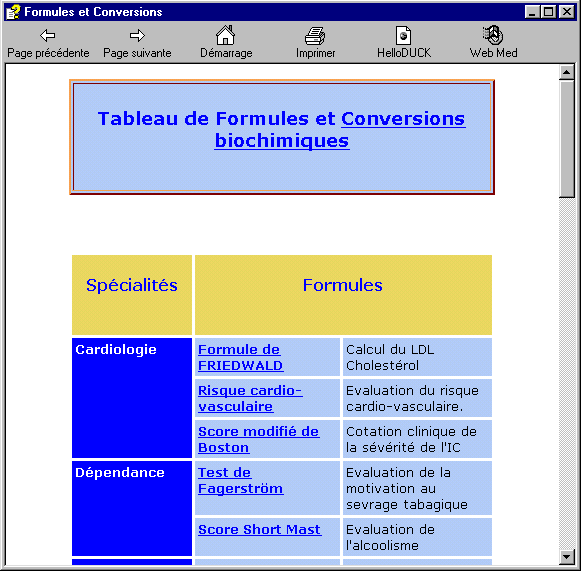 Formules et Conversions

Page précédente Page suivante Démarrage Imprimer HelloDUCK Web Med

Tableau de Formules et Conversions biochimiques

| Spécialités | Formules | |
|---|---|---|
| Cardiologie | Formule de FRIEDWALD | Calcul du LDL Cholestérol |
| | Risque cardio-vasculaire | Evaluation du risque cardio-vasculaire. |
| | Score modifié de Boston | Cotation clinique de la sévérité de l'IC |
| Dépendance | Test de Fagerström | Evaluation de la motivation au sevrage tabagique |
| | Score Short Mast | Evaluation de l'alcoolisme |